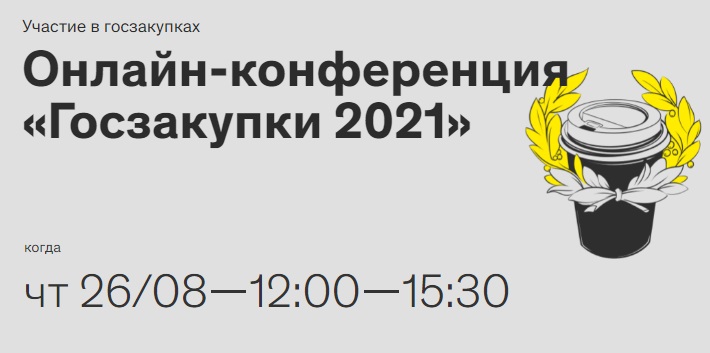 Участие в госзакупках

Онлайн-конференция «Госзакупки 2021»

когда

чт 26/08—12:00—15:30